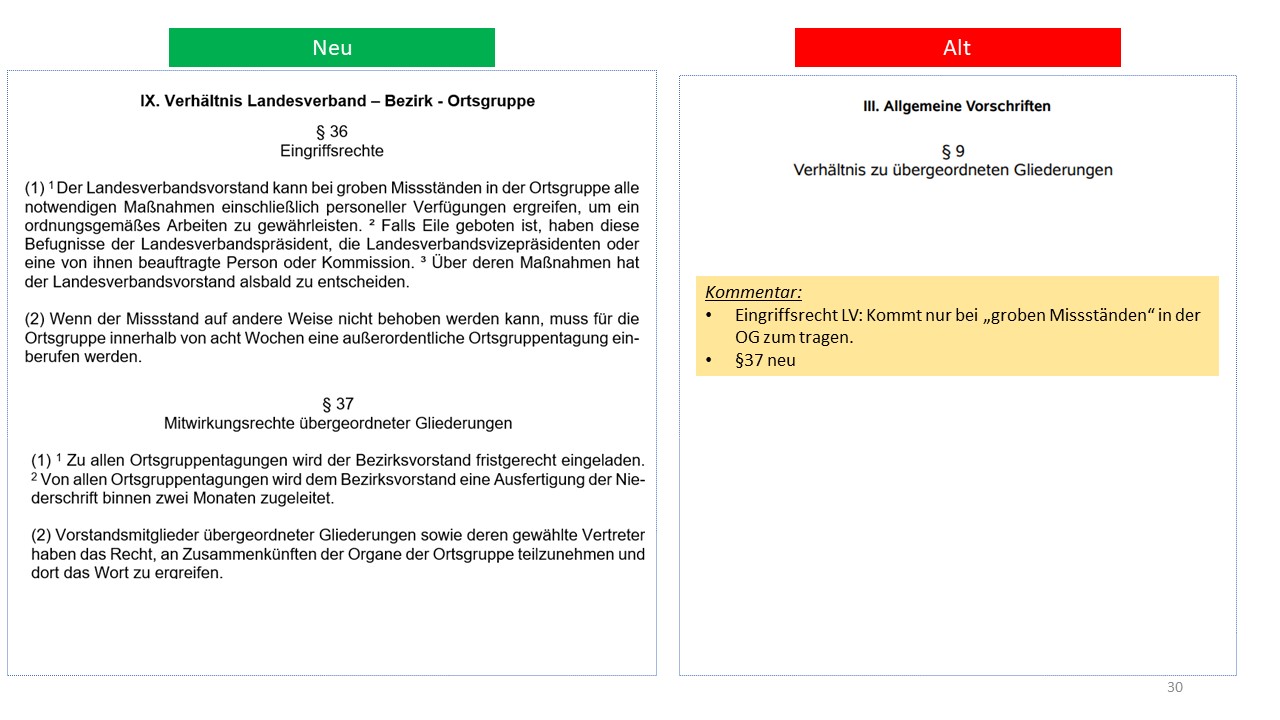 Neu

IX. Verhältnis Landesverband – Bezirk - Ortsgruppe

§ 36
Eingriffsrechte

(1) ¹ Der Landesverbandsvorstand kann bei groben Missständen in der Ortsgruppe alle notwendigen Maßnahmen einschließlich personeller Verfügungen ergreifen, um ein ordnungsgemäßes Arbeiten zu gewährleisten. ² Falls Eile geboten ist, haben diese Befugnisse der Landesverbandspräsident, die Landesverbandsvizepräsidenten oder eine von ihnen beauftragte Person oder Kommission. ³ Über deren Maßnahmen hat der Landesverbandsvorstand alsbald zu entscheiden.

(2) Wenn der Missstand auf andere Weise nicht behoben werden kann, muss für die Ortsgruppe innerhalb von acht Wochen eine außerordentliche Ortsgruppentagung einberufen werden.

§ 37
Mitwirkungsrechte übergeordneter Gliederungen

(1) ¹ Zu allen Ortsgruppentagungen wird der Bezirksvorstand fristgerecht eingeladen. ² Von allen Ortsgruppentagungen wird dem Bezirksvorstand eine Ausfertigung der Niederschrift binnen zwei Monaten zugeleitet.

(2) Vorstandsmitglieder übergeordneter Gliederungen sowie deren gewählte Vertreter haben das Recht, an Zusammenkünften der Organe der Ortsgruppe teilzunehmen und dort das Wort zu ergreifen.

Alt

III. Allgemeine Vorschriften

§ 9
Verhältnis zu übergeordneten Gliederungen

Kommentar:
• Eingriffsrecht LV: Kommt nur bei „groben Missständen“ in der OG zum tragen.
• §37 neu

30